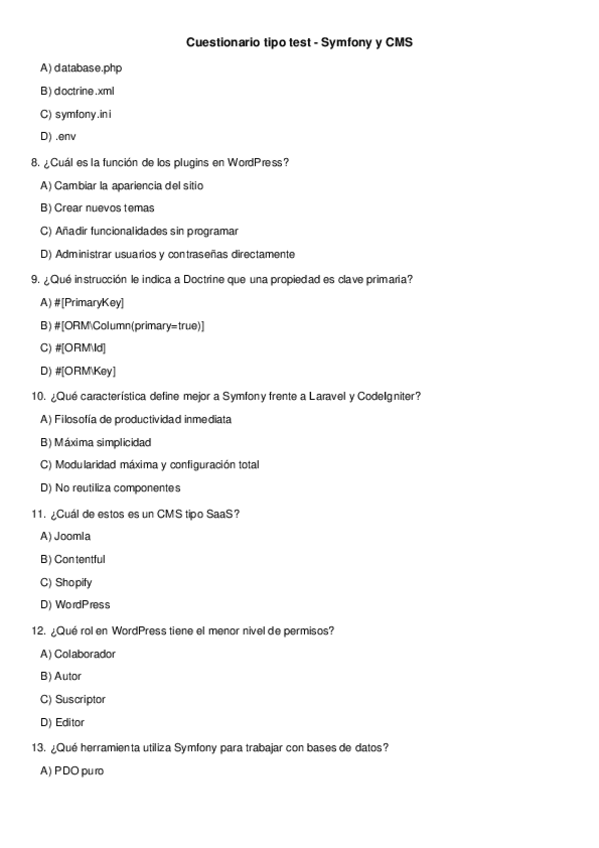 Cuestionario tipo test - Symfony y CMS

A) database.php

B) doctrine.xml

C) symfony.ini

D) .env

8. ¿Cuál es la función de los plugins en WordPress?

A) Cambiar la apariencia del sitio

B) Crear nuevos temas

C) Añadir funcionalidades sin programar

D) Administrar usuarios y contraseñas directamente

9. ¿Qué instrucción le indica a Doctrine que una propiedad es clave primaria?

A) #[PrimaryKey]

B) #[ORM\Column(primary=true)]

C) #[ORM\Id]

D) #[ORM\Key]

10. ¿Qué característica define mejor a Symfony frente a Laravel y CodeIgniter?

A) Filosofía de productividad inmediata

B) Máxima simplicidad

C) Modularidad máxima y configuración total

D) No reutiliza componentes

11. ¿Cuál de estos es un CMS tipo SaaS?

A) Joomla

B) Contentful

C) Shopify

D) WordPress

12. ¿Qué rol en WordPress tiene el menor nivel de permisos?

A) Colaborador

B) Autor

C) Suscriptor

D) Editor

13. ¿Qué herramienta utiliza Symfony para trabajar con bases de datos?

A) PDO puro